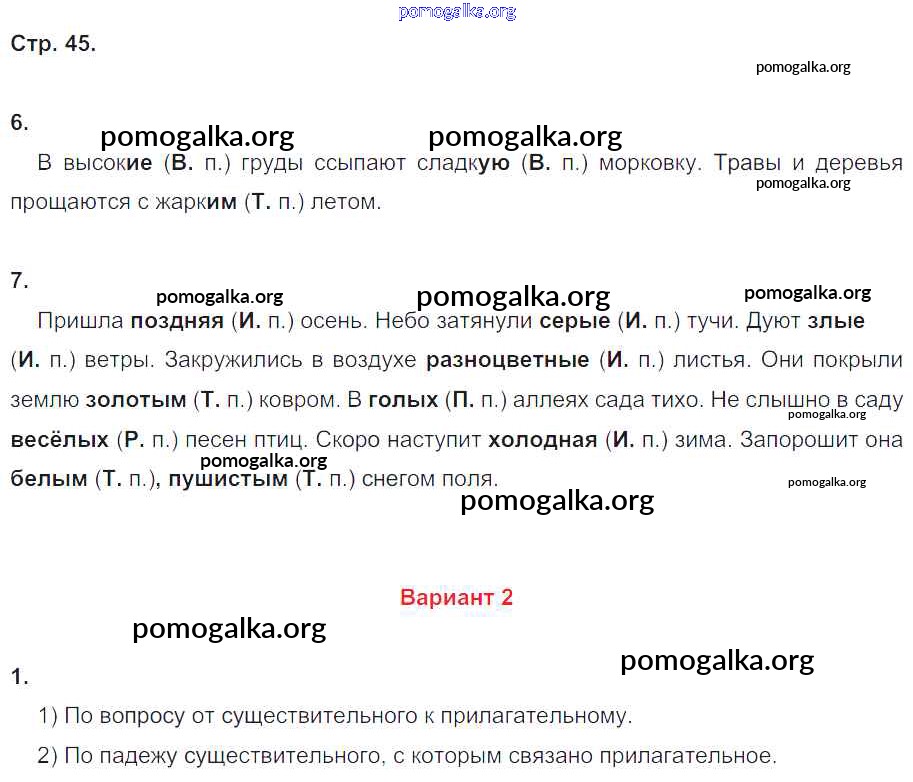 pomogalka.org

Стр. 45.

pomogalka.org

6.

pomogalka.org pomogalka.org

В высокие (В. п.) груды ссыпают сладкую (В. п.) морковку. Травы и деревья прощаются с жарким (Т. п.) летом.

pomogalka.org

7.

pomogalka.org pomogalka.org pomogalka.org

Пришла поздняя (И. п.) осень. Небо затянули серые (И. п.) тучи. Дуют злые (И. п.) ветры. Закружились в воздухе разноцветные (И. п.) листья. Они покрыли землю золотым (Т. п.) ковром. В голых (П. п.) аллеях сада тихо. Не слышно в саду весёлых (Р. п.) песен птиц. Скоро наступит холодная (И. п.) зима. Запорошит она белым (Т. п.), пушистым (Т. п.) снегом поля.

pomogalka.org pomogalka.org pomogalka.org pomogalka.org

Вариант 2

pomogalka.org

pomogalka.org

1.

1) По вопросу от существительного к прилагательному.

2) По падежу существительного, с которым связано прилагательное.